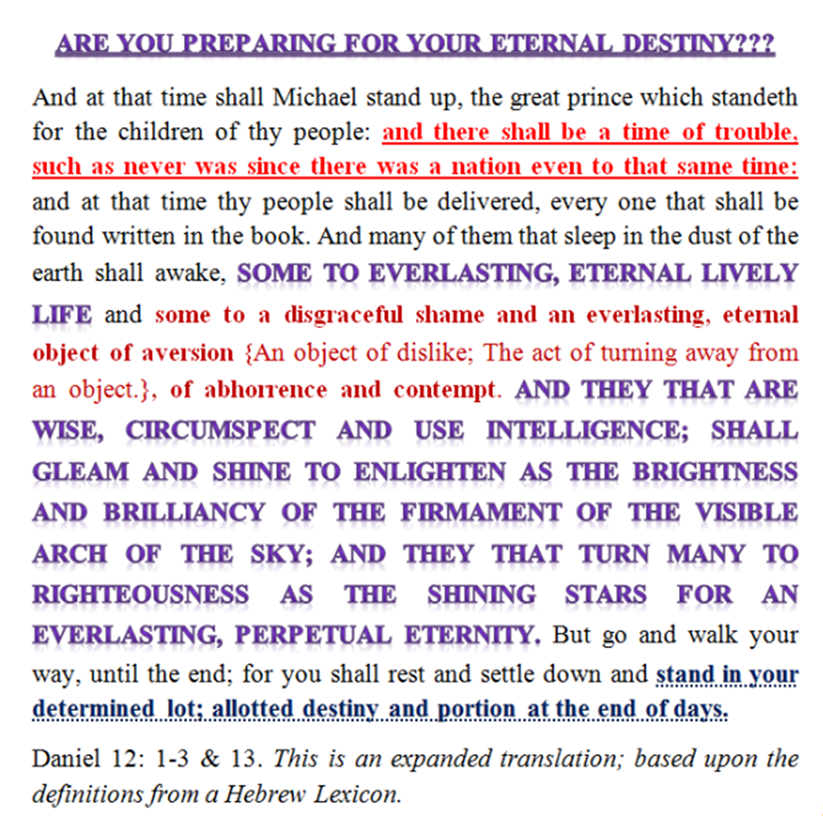 ARE YOU PREPARING FOR YOUR ETERNAL DESTINY???

And at that time shall Michael stand up, the great prince which standeth for the children of thy people: and there shall be a time of trouble, such as never was since there was a nation even to that same time: and at that time thy people shall be delivered, every one that shall be found written in the book. And many of them that sleep in the dust of the earth shall awake, SOME TO EVERLASTING, ETERNAL LIVELY LIFE and some to a disgraceful shame and an everlasting, eternal object of aversion {An object of dislike; The act of turning away from an object.}, of abhorrence and contempt. AND THEY THAT ARE WISE, CIRCUMSPECT AND USE INTELLIGENCE; SHALL GLEAM AND SHINE TO ENLIGHTEN AS THE BRIGHTNESS AND BRILLIANCY OF THE FIRMAMENT OF THE VISIBLE ARCH OF THE SKY; AND THEY THAT TURN MANY TO RIGHTEOUSNESS AS THE SHINING STARS FOR AN EVERLASTING, PERPETUAL ETERNITY. But go and walk your way, until the end; for you shall rest and settle down and stand in your determined lot; allotted destiny and portion at the end of days.

Daniel 12: 1-3 & 13. This is an expanded translation; based upon the definitions from a Hebrew Lexicon.